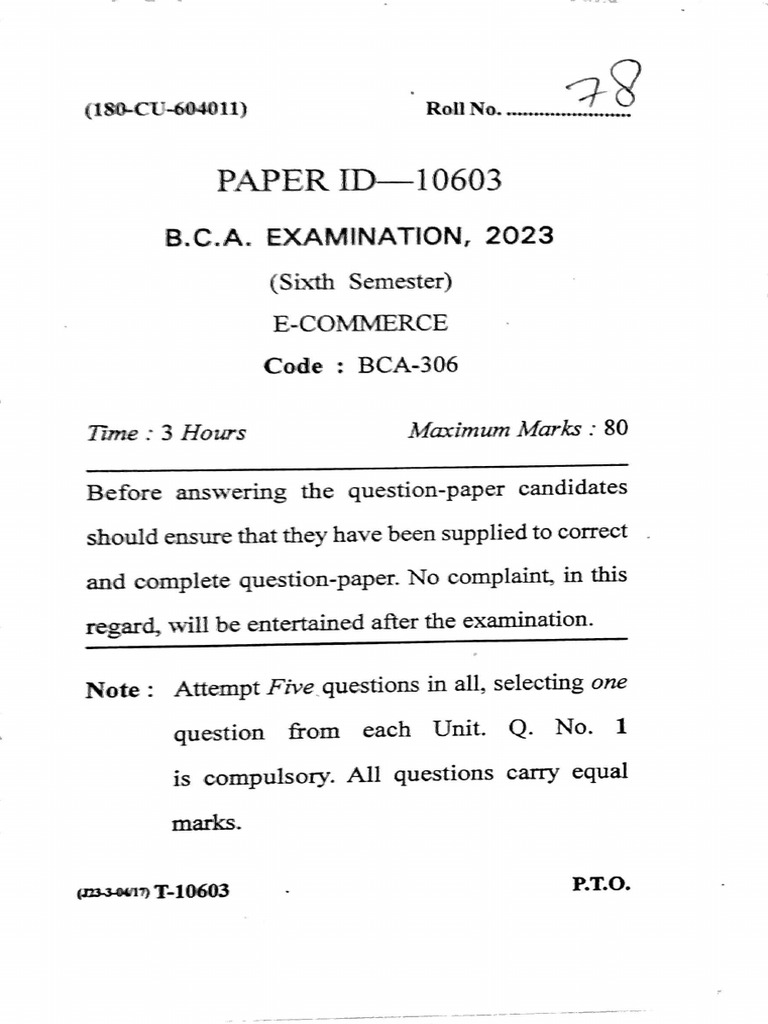 (180-CU-604011)

Roll No. 78

PAPER ID—10603

B.C.A. EXAMINATION, 2023

(Sixth Semester)

E-COMMERCE

Code : BCA-306

Time : 3 Hours

Maximum Marks : 80

Before answering the question-paper candidates should ensure that they have been supplied to correct and complete question-paper. No complaint, in this regard, will be entertained after the examination.

Note : Attempt Five questions in all, selecting one question from each Unit. Q. No. 1 is compulsory. All questions carry equal marks.

(J23-3-04/17) T-10603

P.T.O.